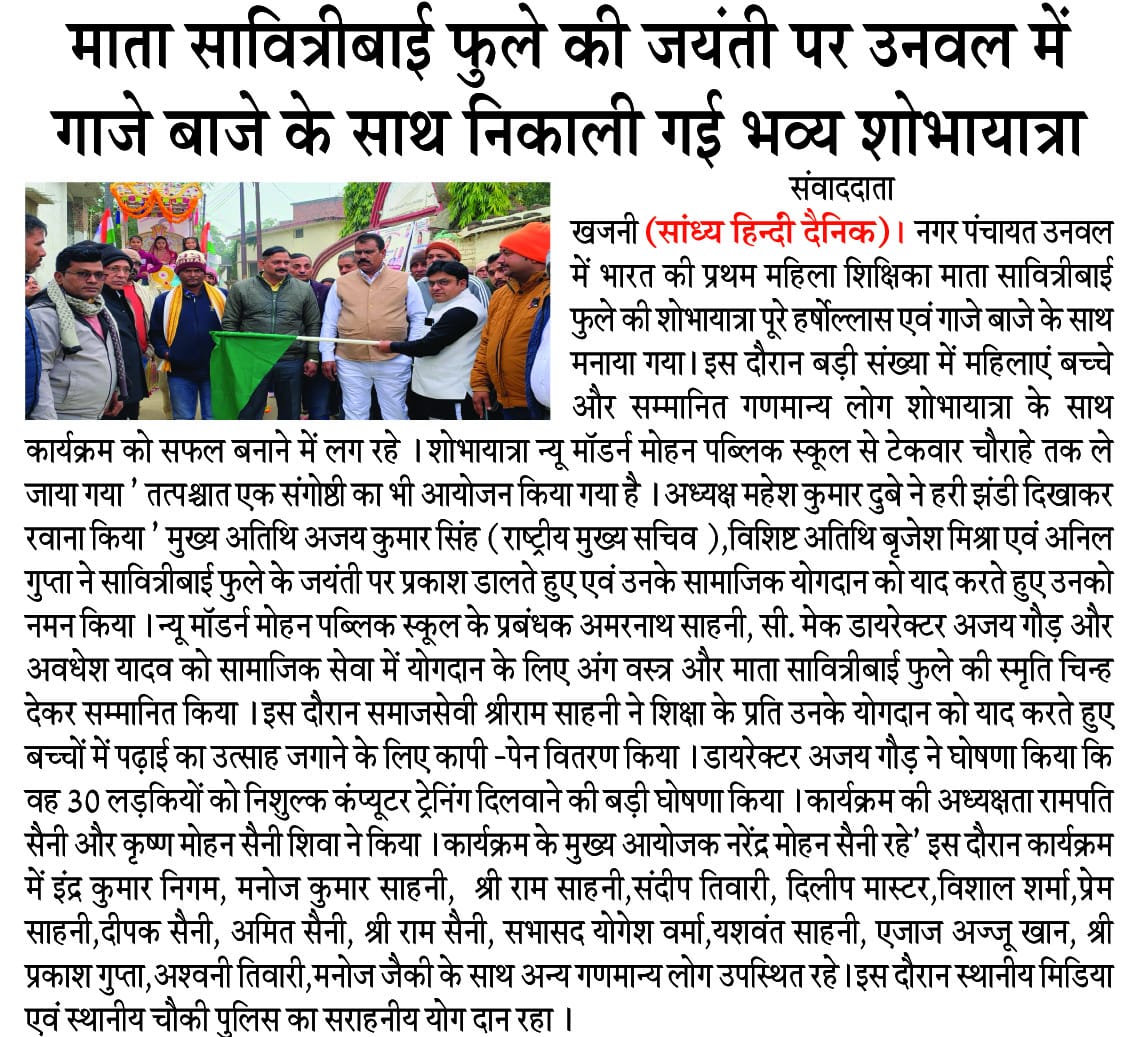 माता सावित्रीबाई फुले की जयंती पर उनवल में गाजे बाजे के साथ निकाली गई भव्य शोभायात्रा

संवाददाता

खजनी (सांध्य हिन्दी दैनिक)। नगर पंचायत उनवल में भारत की प्रथम महिला शिक्षिका माता सावित्रीबाई फुले की शोभायात्रा पूरे हर्षोल्लास एवं गाजे बाजे के साथ मनाया गया। इस दौरान बड़ी संख्या में महिलाएं बच्चे और सम्मानित गणमान्य लोग शोभायात्रा के साथ कार्यक्रम को सफल बनाने में लग रहे । शोभायात्रा न्यू मॉडर्न मोहन पब्लिक स्कूल से टेकवार चौराहे तक ले जाया गया ' तत्पश्चात एक संगोष्ठी का भी आयोजन किया गया है । अध्यक्ष महेश कुमार दुबे ने हरी झंडी दिखाकर रवाना किया ' मुख्य अतिथि अजय कुमार सिंह ( राष्ट्रीय मुख्य सचिव ),विशिष्ट अतिथि बृजेश मिश्रा एवं अनिल गुप्ता ने सावित्रीबाई फुले के जयंती पर प्रकाश डालते हुए एवं उनके सामाजिक योगदान को याद करते हुए उनको नमन किया । न्यू मॉडर्न मोहन पब्लिक स्कूल के प्रबंधक अमरनाथ साहनी, सी. मेक डायरेक्टर अजय गौड़ और अवधेश यादव को सामाजिक सेवा में योगदान के लिए अंग वस्त्र और माता सावित्रीबाई फुले की स्मृति चिन्ह देकर सम्मानित किया । इस दौरान समाजसेवी श्रीराम साहनी ने शिक्षा के प्रति उनके योगदान को याद करते हुए बच्चों में पढ़ाई का उत्साह जगाने के लिए कापी -पेन वितरण किया । डायरेक्टर अजय गौड़ ने घोषणा किया कि वह 30 लड़कियों को निशुल्क कंप्यूटर ट्रेनिंग दिलवाने की बड़ी घोषणा किया । कार्यक्रम की अध्यक्षता रामपति सैनी और कृष्ण मोहन सैनी शिवा ने किया । कार्यक्रम के मुख्य आयोजक नरेंद्र मोहन सैनी रहे' इस दौरान कार्यक्रम में इंद्र कुमार निगम, मनोज कुमार साहनी, श्री राम साहनी,संदीप तिवारी, दिलीप मास्टर,विशाल शर्मा,प्रेम साहनी,दीपक सैनी, अमित सैनी, श्री राम सैनी, सभासद योगेश वर्मा,यशवंत साहनी, एजाज अज्जू खान, श्री प्रकाश गुप्ता,अश्वनी तिवारी,मनोज जैकी के साथ अन्य गणमान्य लोग उपस्थित रहे। इस दौरान स्थानीय मिडिया एवं स्थानीय चौकी पुलिस का सराहनीय योग दान रहा ।